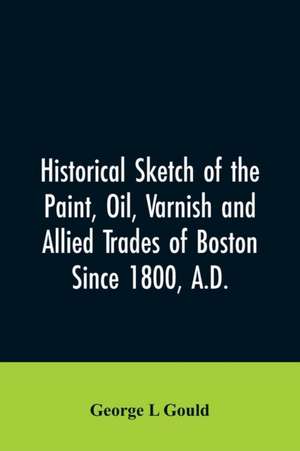 Historical Sketch of the Paint, Oil, Varnish and Allied Trades of Boston Since 1800, A.D.

George L Gould